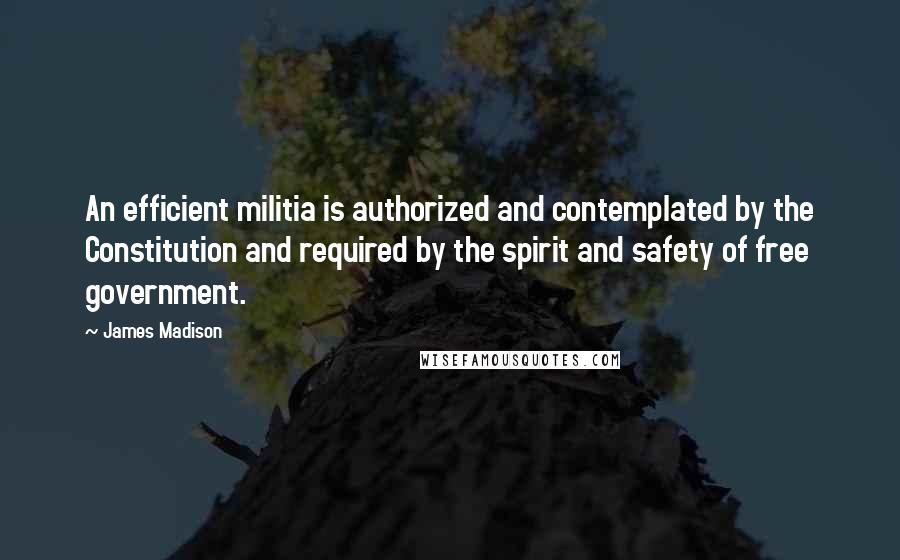 An efficient militia is authorized and contemplated by the Constitution and required by the spirit and safety of free government.

~ James Madison

WISEFAMOUSQUOTES.COM